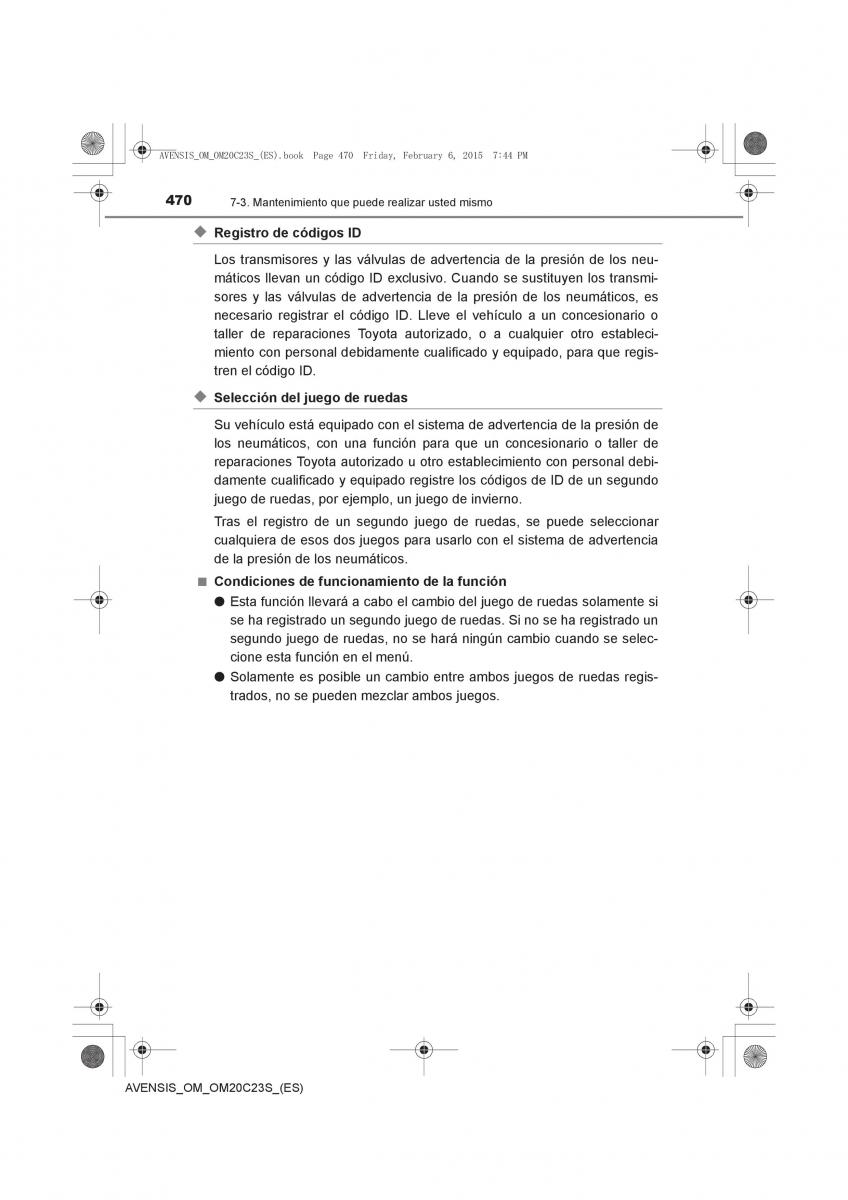 AVENSIS_OM_OM20C23S_(ES).book Page 470 Friday, February 6, 2015 7:44 PM

470 7-3. Mantenimiento que puede realizar usted mismo

◆ Registro de códigos ID

Los transmisores y las válvulas de advertencia de la presión de los neumáticos llevan un código ID exclusivo. Cuando se sustituyen los transmisores y las válvulas de advertencia de la presión de los neumáticos, es necesario registrar el código ID. Lleve el vehículo a un concesionario o taller de reparaciones Toyota autorizado, o a cualquier otro establecimiento con personal debidamente cualificado y equipado, para que registren el código ID.

◆ Selección del juego de ruedas

Su vehículo está equipado con el sistema de advertencia de la presión de los neumáticos, con una función para que un concesionario o taller de reparaciones Toyota autorizado u otro establecimiento con personal debidamente cualificado y equipado registre los códigos de ID de un segundo juego de ruedas, por ejemplo, un juego de invierno.

Tras el registro de un segundo juego de ruedas, se puede seleccionar cualquiera de esos dos juegos para usarlo con el sistema de advertencia de la presión de los neumáticos.

■ Condiciones de funcionamiento de la función

● Esta función llevará a cabo el cambio del juego de ruedas solamente si se ha registrado un segundo juego de ruedas. Si no se ha registrado un segundo juego de ruedas, no se hará ningún cambio cuando se seleccione esta función en el menú.

● Solamente es posible un cambio entre ambos juegos de ruedas registrados, no se pueden mezclar ambos juegos.

AVENSIS_OM_OM20C23S_(ES)